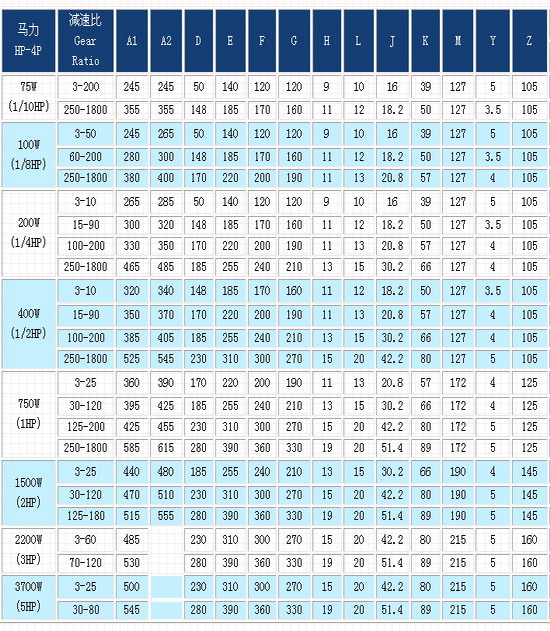 | 马力 HP-4P | 减速比 Gear Ratio | A1 | A2 | D | E | F | G | H | L | J | K | M | Y | Z |
|---|---|---|---|---|---|---|---|---|---|---|---|---|---|---|
| 75W (1/10HP) | 3-200 | 245 | 245 | 50 | 140 | 120 | 120 | 9 | 10 | 16 | 39 | 127 | 5 | 105 |
| | 250-1800 | 355 | 355 | 148 | 185 | 170 | 160 | 11 | 12 | 18.2 | 50 | 127 | 3.5 | 105 |
| 100W (1/8HP) | 3-50 | 245 | 265 | 50 | 140 | 120 | 120 | 9 | 10 | 16 | 39 | 127 | 5 | 105 |
| | 60-200 | 280 | 300 | 148 | 185 | 170 | 160 | 11 | 12 | 18.2 | 50 | 127 | 3.5 | 105 |
| | 250-1800 | 380 | 400 | 170 | 220 | 200 | 190 | 11 | 13 | 20.8 | 57 | 127 | 4 | 105 |
| 200W (1/4HP) | 3-10 | 265 | 285 | 50 | 140 | 120 | 120 | 9 | 10 | 16 | 39 | 127 | 5 | 105 |
| | 15-90 | 300 | 320 | 148 | 185 | 170 | 160 | 11 | 12 | 18.2 | 50 | 127 | 3.5 | 105 |
| | 100-200 | 330 | 350 | 170 | 220 | 200 | 190 | 11 | 13 | 20.8 | 57 | 127 | 4 | 105 |
| | 250-1800 | 465 | 485 | 185 | 255 | 240 | 210 | 13 | 15 | 30.2 | 66 | 127 | 4 | 105 |
| 400W (1/2HP) | 3-10 | 320 | 340 | 148 | 185 | 170 | 160 | 11 | 12 | 18.2 | 50 | 127 | 3.5 | 105 |
| | 15-90 | 350 | 370 | 170 | 220 | 200 | 190 | 11 | 13 | 20.8 | 57 | 127 | 4 | 105 |
| | 100-200 | 385 | 405 | 185 | 255 | 240 | 210 | 13 | 15 | 30.2 | 66 | 127 | 4 | 105 |
| | 250-1800 | 525 | 545 | 230 | 310 | 300 | 270 | 15 | 20 | 42.2 | 80 | 127 | 5 | 105 |
| 750W (1HP) | 3-25 | 360 | 390 | 170 | 220 | 200 | 190 | 11 | 13 | 20.8 | 57 | 172 | 4 | 125 |
| | 30-120 | 395 | 425 | 185 | 255 | 240 | 210 | 13 | 15 | 30.2 | 66 | 172 | 4 | 125 |
| | 125-200 | 425 | 455 | 230 | 310 | 300 | 270 | 15 | 20 | 42.2 | 80 | 172 | 5 | 125 |
| | 250-1800 | 585 | 615 | 280 | 390 | 360 | 330 | 19 | 20 | 51.4 | 89 | 172 | 5 | 125 |
| 1500W (2HP) | 3-25 | 440 | 480 | 185 | 255 | 240 | 210 | 13 | 15 | 30.2 | 66 | 190 | 4 | 145 |
| | 30-120 | 470 | 510 | 230 | 310 | 300 | 270 | 15 | 20 | 42.2 | 80 | 190 | 5 | 145 |
| | 125-180 | 515 | 555 | 280 | 390 | 360 | 330 | 19 | 20 | 51.4 | 89 | 190 | 5 | 145 |
| 2200W (3HP) | 3-60 | 485 | | 230 | 310 | 300 | 270 | 15 | 20 | 42.2 | 80 | 215 | 5 | 160 |
| | 70-120 | 530 | | 280 | 390 | 360 | 330 | 19 | 20 | 51.4 | 89 | 215 | 5 | 160 |
| 3700W (5HP) | 3-25 | 500 | | 230 | 310 | 300 | 270 | 15 | 20 | 42.2 | 80 | 215 | 5 | 160 |
| | 30-80 | 545 | | 280 | 390 | 360 | 330 | 19 | 20 | 51.4 | 89 | 215 | 5 | 160 |